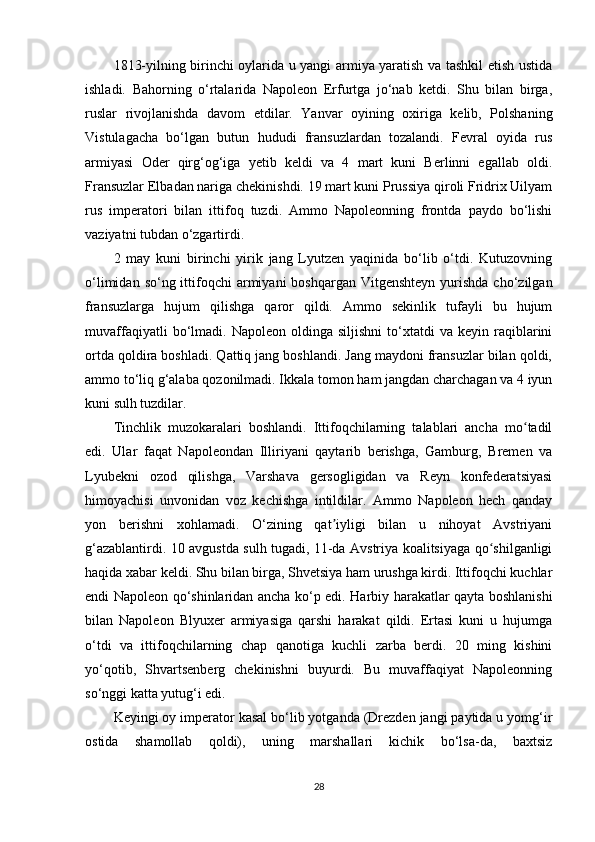 1813-yilning birinchi oylarida u yangi armiya yaratish va tashkil etish ustida ishladi. Bahorning o‘rtalarida Napoleon Erfurtga jo‘nab ketdi. Shu bilan birga, ruslar rivojlanishda davom etdilar. Yanvar oyining oxiriga kelib, Polshaning Vistulagacha bo‘lgan butun hududi fransuzlardan tozalandi. Fevral oyida rus armiyasi Oder qirg‘og‘iga yetib keldi va 4 mart kuni Berlinni egallab oldi. Fransuzlar Elbadan nariga chekinishdi. 19 mart kuni Prussiya qiroli Fridrix Uilyam rus imperatori bilan ittifoq tuzdi. Ammo Napoleonning frontda paydo bo‘lishi vaziyatni tubdan o‘zgartirdi.

2 may kuni birinchi yirik jang Lyutzen yaqinida bo‘lib o‘tdi. Kutuzovning o‘limidan so‘ng ittifoqchi armiyani boshqargan Vitgenshteyn yurishda cho‘zilgan fransuzlarga hujum qilishga qaror qildi. Ammo sekinlik tufayli bu hujum muvaffaqiyatli bo‘lmadi. Napoleon oldinga siljishni to‘xtatdi va keyin raqiblarini ortda qoldira boshladi. Qattiq jang boshlandi. Jang maydoni fransuzlar bilan qoldi, ammo to‘liq g‘alaba qozonilmadi. Ikkala tomon ham jangdan charchagan va 4 iyun kuni sulh tuzdilar.

Tinchlik muzokaralari boshlandi. Ittifoqchilarning talablari ancha mo‘tadil edi. Ular faqat Napoleondan Illiriyani qaytarib berishga, Gamburg, Bremen va Lyubekni ozod qilishga, Varshava gersogligidan va Reyn konfederatsiyasi himoyachisi unvonidan voz kechishga intildilar. Ammo Napoleon hech qanday yon berishni xohlamadi. O‘zining qat’iyligi bilan u nihoyat Avstriyani g‘azablantirdi. 10 avgustda sulh tugadi, 11-da Avstriya koalitsiyaga qo‘shilganligi haqida xabar keldi. Shu bilan birga, Shvetsiya ham urushga kirdi. Ittifoqchi kuchlar endi Napoleon qo‘shinlaridan ancha ko‘p edi. Harbiy harakatlar qayta boshlanishi bilan Napoleon Blyuxer armiyasiga qarshi harakat qildi. Ertasi kuni u hujumga o‘tdi va ittifoqchilarning chap qanotiga kuchli zarba berdi. 20 ming kishini yo‘qotib, Shvartsenberg chekinishni buyurdi. Bu muvaffaqiyat Napoleonning so‘nggi katta yutug‘i edi.

Keyingi oy imperator kasal bo‘lib yotganda (Drezden jangi paytida u yomg‘ir ostida shamollab qoldi), uning marshallari kichik bo‘lsa-da, baxtsiz

28